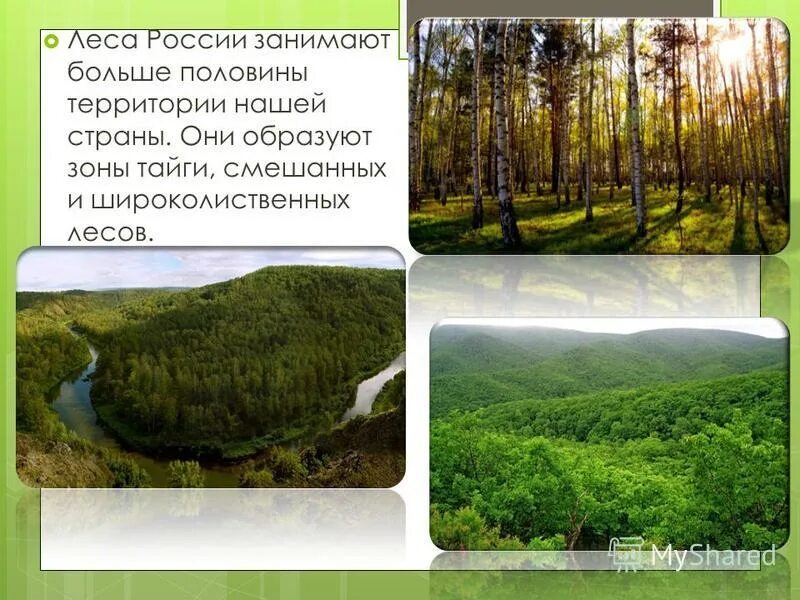 Леса России занимают больше половины территории нашей страны. Они образуют зоны тайги, смешанных и широколиственных лесов.

MyShared